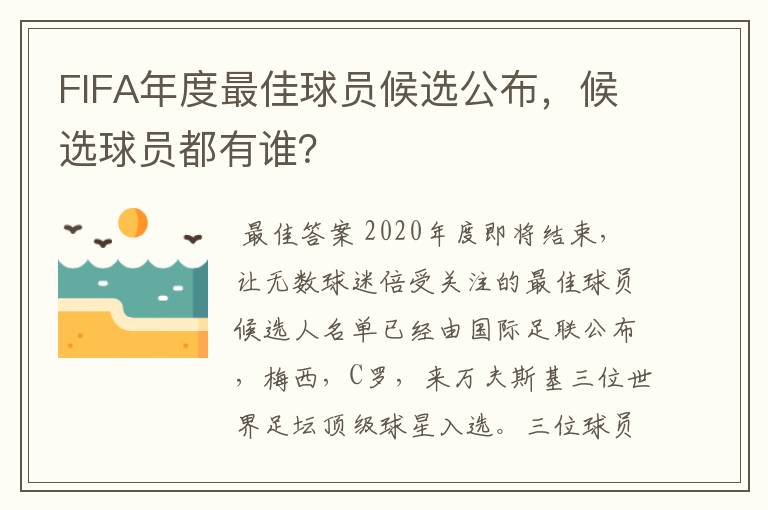 FIFA年度最佳球员候选公布，候选球员都有谁？

最佳答案 2020年度即将结束，让无数球迷倍受关注的最佳球员候选人名单已经由国际足联公布，梅西，C罗，来万夫斯基三位世界足坛顶级球星入选。三位球员